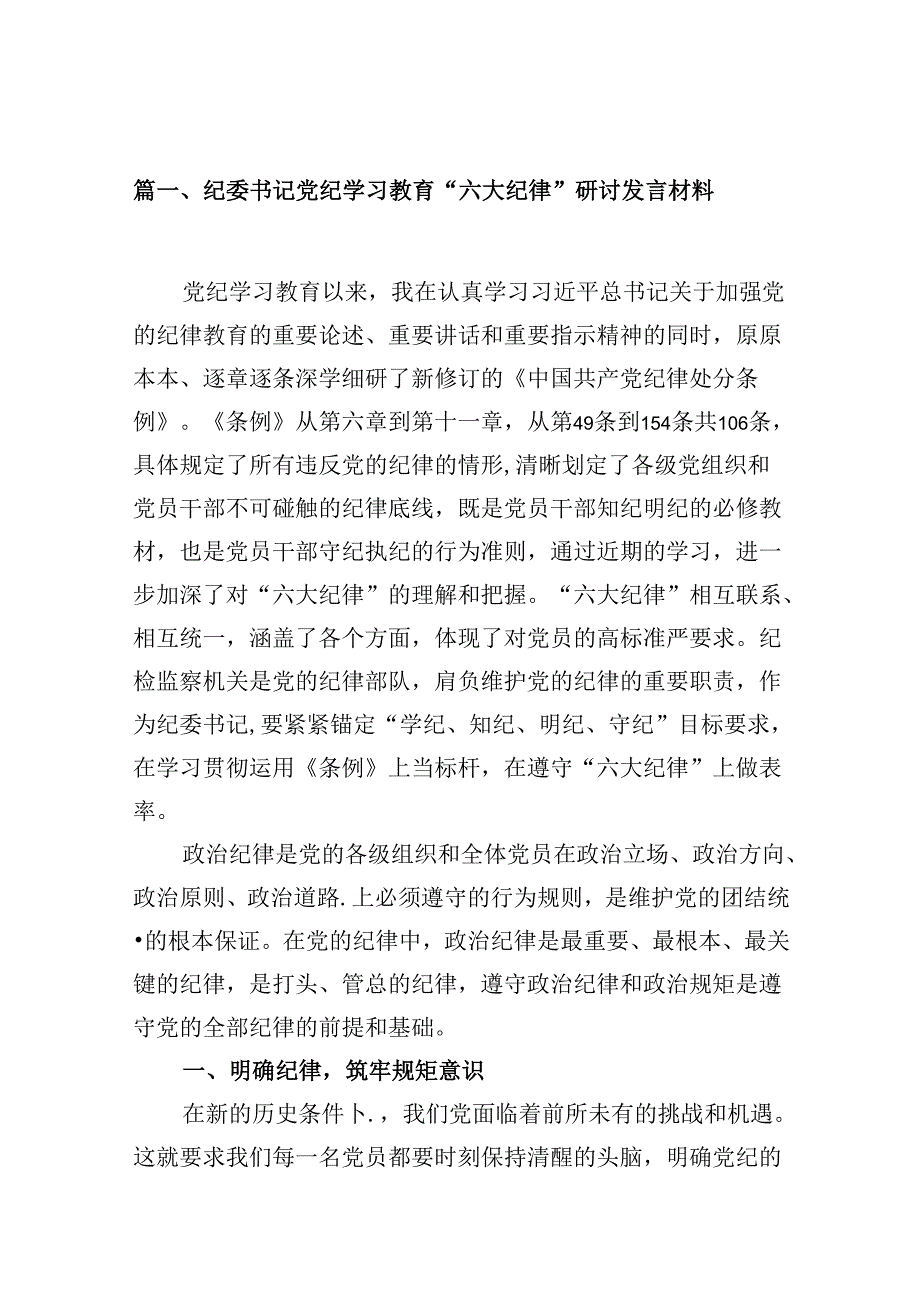 篇一、纪委书记党纪学习教育“六大纪律”研讨发言材料

党纪学习教育以来，我在认真学习习近平总书记关于加强党的纪律教育的重要论述、重要讲话和重要指示精神的同时，原原本本、逐章逐条深学细研了新修订的《中国共产党纪律处分条例》。《条例》从第六章到第十一章，从第49条到154条共106条，具体规定了所有违反党的纪律的情形,清晰划定了各级党组织和党员干部不可碰触的纪律底线，既是党员干部知纪明纪的必修教材，也是党员干部守纪执纪的行为准则，通过近期的学习，进一步加深了对“六大纪律”的理解和把握。“六大纪律”相互联系、相互统一，涵盖了各个方面，体现了对党员的高标准严要求。纪检监察机关是党的纪律部队，肩负维护党的纪律的重要职责，作为纪委书记,要紧紧锚定“学纪、知纪、明纪、守纪”目标要求，在学习贯彻运用《条例》上当标杆，在遵守“六大纪律”上做表率。

政治纪律是党的各级组织和全体党员在政治立场、政治方向、政治原则、政治道路.上必须遵守的行为规则，是维护党的团结统•的根本保证。在党的纪律中，政治纪律是最重要、最根本、最关键的纪律，是打头、管总的纪律，遵守政治纪律和政治规矩是遵守党的全部纪律的前提和基础。

一、明确纪律，筑牢规矩意识

在新的历史条件卜.，我们党面临着前所未有的挑战和机遇。这就要求我们每一名党员都要时刻保持清醒的头脑，明确党纪的